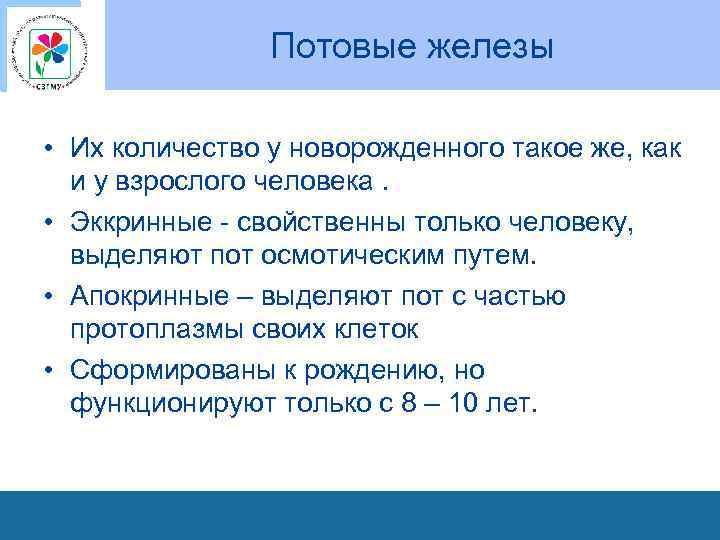 СЗГМУ

Потовые железы

• Их количество у новорожденного такое же, как и у взрослого человека .

• Эккринные - свойственны только человеку, выделяют пот осмотическим путем.

• Апокринные – выделяют пот с частью протоплазмы своих клеток

• Сформированы к рождению, но функционируют только с 8 – 10 лет.